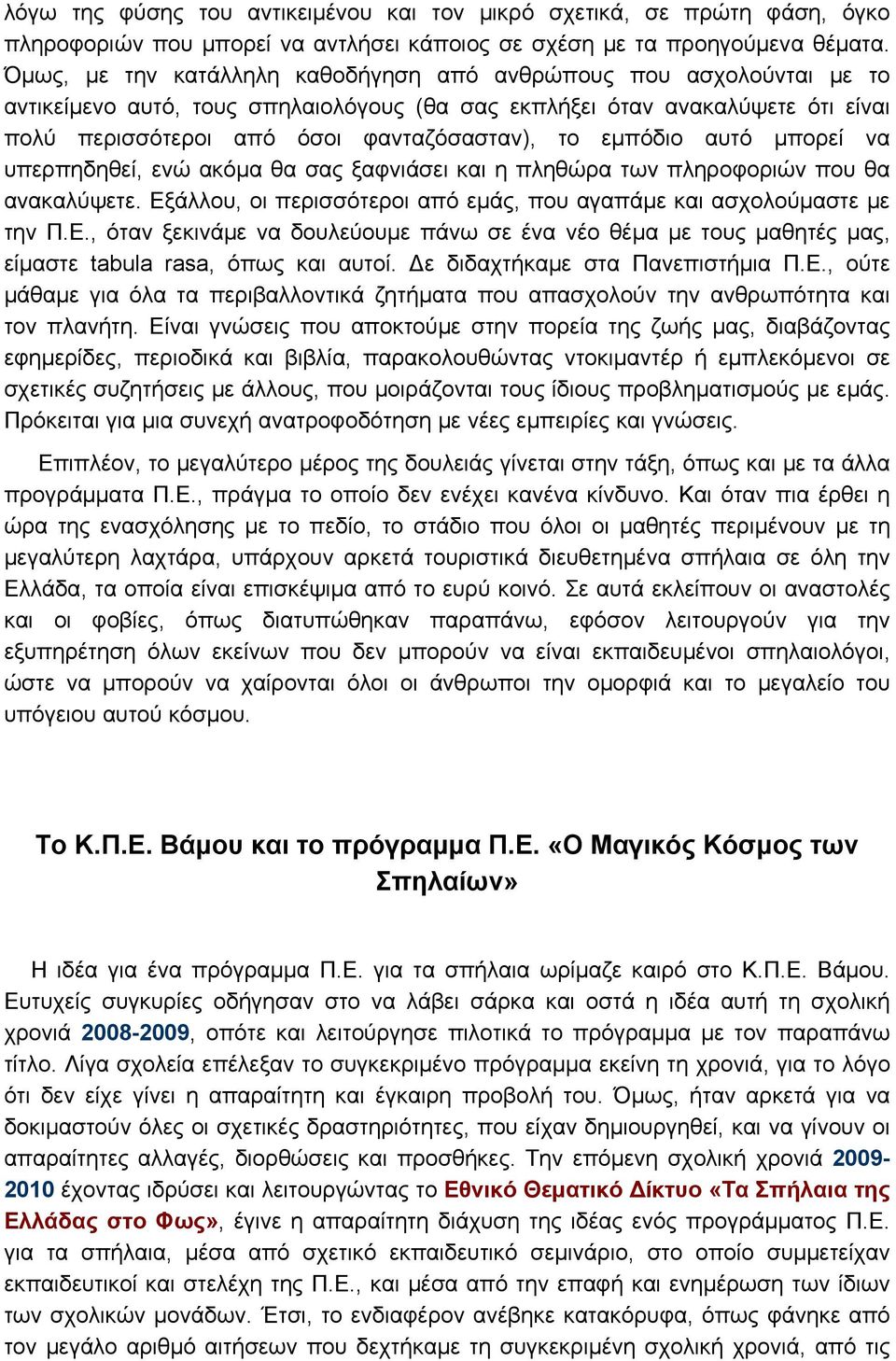 λόγω της φύσης του αντικειμένου και τον μικρό σχετικά, σε πρώτη φάση, όγκο πληροφοριών που μπορεί να αντλήσει κάποιος σε σχέση με τα προηγούμενα θέματα. Όμως, με την κατάλληλη καθοδήγηση από ανθρώπους που ασχολούνται με το αντικείμενο αυτό, τους σπηλαιολόγους (θα σας εκπλήξει όταν ανακαλύψετε ότι είναι πολύ περισσότεροι από όσοι φανταζόσασταν), το εμπόδιο αυτό μπορεί να υπερπηδηθεί, ενώ ακόμα θα σας ξαφνιάσει και η πληθώρα των πληροφοριών που θα ανακαλύψετε. Εξάλλου, οι περισσότεροι από εμάς, που αγαπάμε και ασχολούμαστε με την Π.Ε., όταν ξεκινάμε να δουλεύουμε πάνω σε ένα νέο θέμα με τους μαθητές μας, είμαστε tabula rasa, όπως και αυτοί. Δε διδαχτήκαμε στα Πανεπιστήμια Π.Ε., ούτε μάθαμε για όλα τα περιβαλλοντικά ζητήματα που απασχολούν την ανθρωπότητα και τον πλανήτη. Είναι γνώσεις που αποκτούμε στην πορεία της ζωής μας, διαβάζοντας εφημερίδες, περιοδικά και βιβλία, παρακολουθώντας ντοκιμαντέρ ή εμπλεκόμενοι σε σχετικές συζητήσεις με άλλους, που μοιράζονται τους ίδιους προβληματισμούς με εμάς. Πρόκειται για μια συνεχή ανατροφοδότηση με νέες εμπειρίες και γνώσεις.

Επιπλέον, το μεγαλύτερο μέρος της δουλειάς γίνεται στην τάξη, όπως και με τα άλλα προγράμματα Π.Ε., πράγμα το οποίο δεν ενέχει κανένα κίνδυνο. Και όταν πια έρθει η ώρα της ενασχόλησης με το πεδίο, το στάδιο που όλοι οι μαθητές περιμένουν με τη μεγαλύτερη λαχτάρα, υπάρχουν αρκετά τουριστικά διευθετημένα σπήλαια σε όλη την Ελλάδα, τα οποία είναι επισκέψιμα από το ευρύ κοινό. Σε αυτά εκλείπουν οι αναστολές και οι φοβίες, όπως διατυπώθηκαν παραπάνω, εφόσον λειτουργούν για την εξυπηρέτηση όλων εκείνων που δεν μπορούν να είναι εκπαιδευμένοι σπηλαιολόγοι, ώστε να μπορούν να χαίρονται όλοι οι άνθρωποι την ομορφιά και το μεγαλείο του υπόγειου αυτού κόσμου.

Το Κ.Π.Ε. Βάμου και το πρόγραμμα Π.Ε. «Ο Μαγικός Κόσμος των Σπηλαίων»

Η ιδέα για ένα πρόγραμμα Π.Ε. για τα σπήλαια ωρίμαζε καιρό στο Κ.Π.Ε. Βάμου. Ευτυχείς συγκυρίες οδήγησαν στο να λάβει σάρκα και οστά η ιδέα αυτή τη σχολική χρονιά 2008-2009, οπότε και λειτούργησε πιλοτικά το πρόγραμμα με τον παραπάνω τίτλο. Λίγα σχολεία επέλεξαν το συγκεκριμένο πρόγραμμα εκείνη τη χρονιά, για το λόγο ότι δεν είχε γίνει η απαραίτητη και έγκαιρη προβολή του. Όμως, ήταν αρκετά για να δοκιμαστούν όλες οι σχετικές δραστηριότητες, που είχαν δημιουργηθεί, και να γίνουν οι απαραίτητες αλλαγές, διορθώσεις και προσθήκες. Την επόμενη σχολική χρονιά 2009-2010 έχοντας ιδρύσει και λειτουργώντας το Εθνικό Θεματικό Δίκτυο «Τα Σπήλαια της Ελλάδας στο Φως», έγινε η απαραίτητη διάχυση της ιδέας ενός προγράμματος Π.Ε. για τα σπήλαια, μέσα από σχετικό εκπαιδευτικό σεμινάριο, στο οποίο συμμετείχαν εκπαιδευτικοί και στελέχη της Π.Ε., και μέσα από την επαφή και ενημέρωση των ίδιων των σχολικών μονάδων. Έτσι, το ενδιαφέρον ανέβηκε κατακόρυφα, όπως φάνηκε από τον μεγάλο αριθμό αιτήσεων που δεχτήκαμε τη συγκεκριμένη σχολική χρονιά, από τις